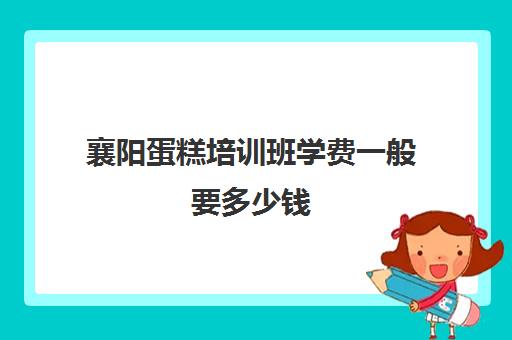 襄阳蛋糕培训班学费一般要多少钱